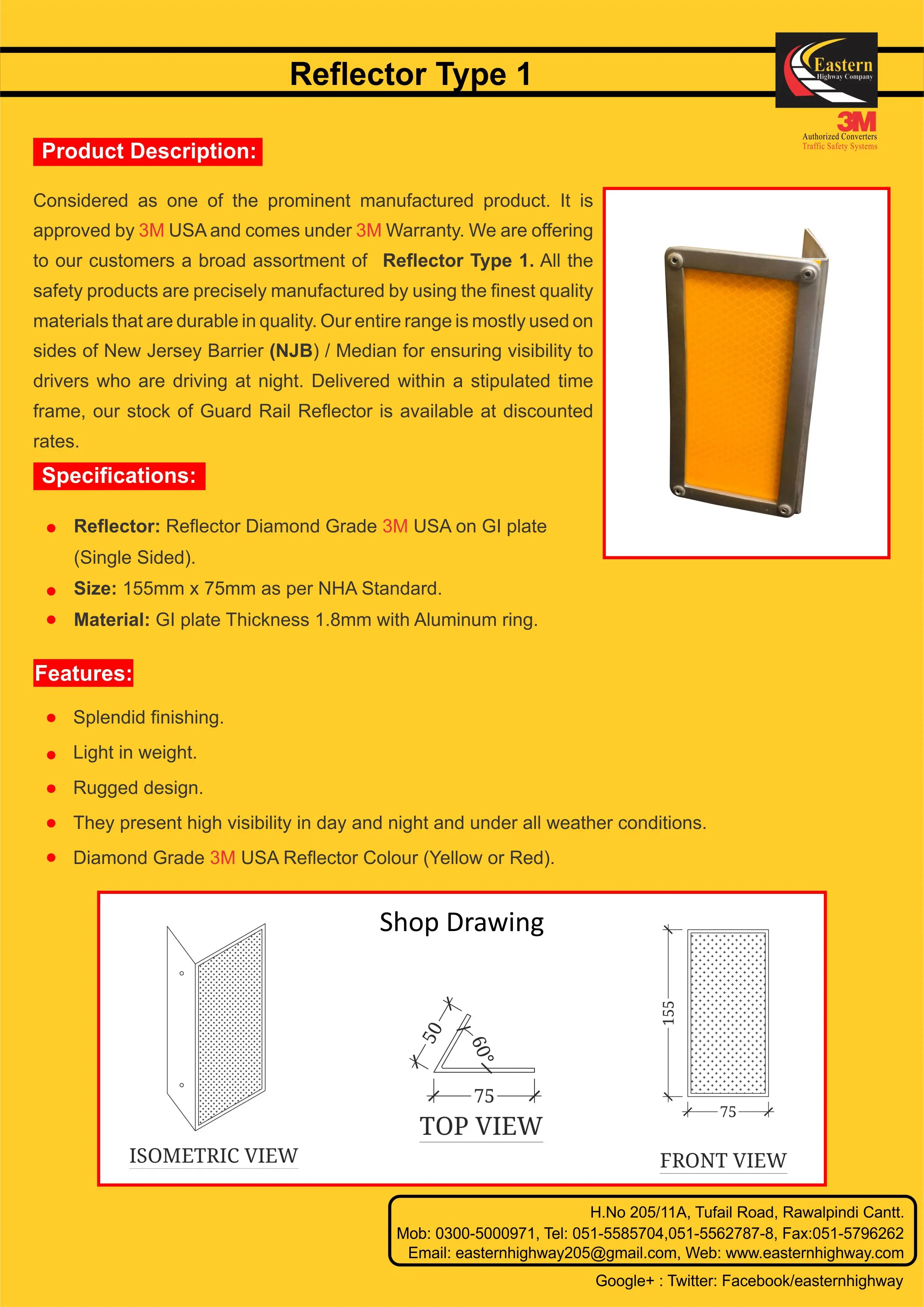 Reflector Type 1

Eastern
Highway Company

3M
Authorized Converters
Traffic Safety Systems

Product Description:

Considered as one of the prominent manufactured product. It is approved by 3M USA and comes under 3M Warranty. We are offering to our customers a broad assortment of Reflector Type 1. All the safety products are precisely manufactured by using the finest quality materials that are durable in quality. Our entire range is mostly used on sides of New Jersey Barrier (NJB) / Median for ensuring visibility to drivers who are driving at night. Delivered within a stipulated time frame, our stock of Guard Rail Reflector is available at discounted rates.

Specifications:

• Reflector: Reflector Diamond Grade 3M USA on GI plate (Single Sided).
• Size: 155mm x 75mm as per NHA Standard.
• Material: GI plate Thickness 1.8mm with Aluminum ring.

Features:

• Splendid finishing.
• Light in weight.
• Rugged design.
• They present high visibility in day and night and under all weather conditions.
• Diamond Grade 3M USA Reflector Colour (Yellow or Red).

Shop Drawing

ISOMETRIC VIEW

50
60°
75
TOP VIEW

155
75
FRONT VIEW

H.No 205/11A, Tufail Road, Rawalpindi Cantt.
Mob: 0300-5000971, Tel: 051-5585704,051-5562787-8, Fax:051-5796262
Email: easternhighway205@gmail.com, Web: www.easternhighway.com

Google+ : Twitter: Facebook/easternhighway